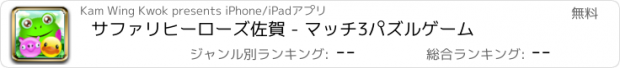 Kam Wing Kwok presents iPhone/iPadアプリ

無料

サファリヒーローズ佐賀 - マッチ3パズルゲーム

ジャンル別ランキング: --

総合ランキング: --